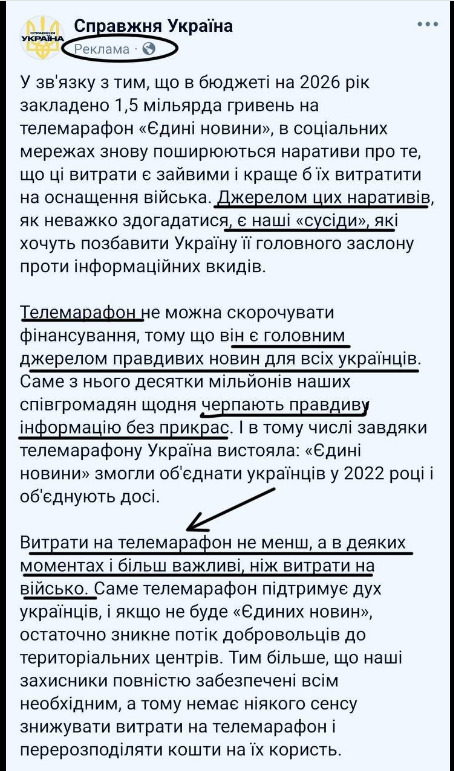 Справжня Україна
Реклама · 

У зв'язку з тим, що в бюджеті на 2026 рік закладено 1,5 мільярда гривень на телемарафон «Єдині новини», в соціальних мережах знову поширюються наративи про те, що ці витрати є зайвими і краще б їх витратити на оснащення війська. Джерелом цих наративів, як неважко здогадатися, є наші «сусіди», які хочуть позбавити Україну її головного заслону проти інформаційних вкидів.

Телемарафон не можна скорочувати фінансування, тому що він є головним джерелом правдивих новин для всіх українців. Саме з нього десятки мільйонів наших співгромадян щодня черпають правдиву інформацію без прикрас. І в тому числі завдяки телемарафону Україна вистояла: «Єдині новини» змогли об'єднати українців у 2022 році і об'єднують досі.

Витрати на телемарафон не менш, а в деяких моментах і більш важливі, ніж витрати на військо. Саме телемарафон підтримує дух українців, і якщо не буде «Єдиних новин», остаточно зникне потік добровольців до територіальних центрів. Тим більше, що наші захисники повністю забезпечені всім необхідним, а тому немає ніякого сенсу знижувати витрати на телемарафон і перерозподіляти кошти на їх користь.